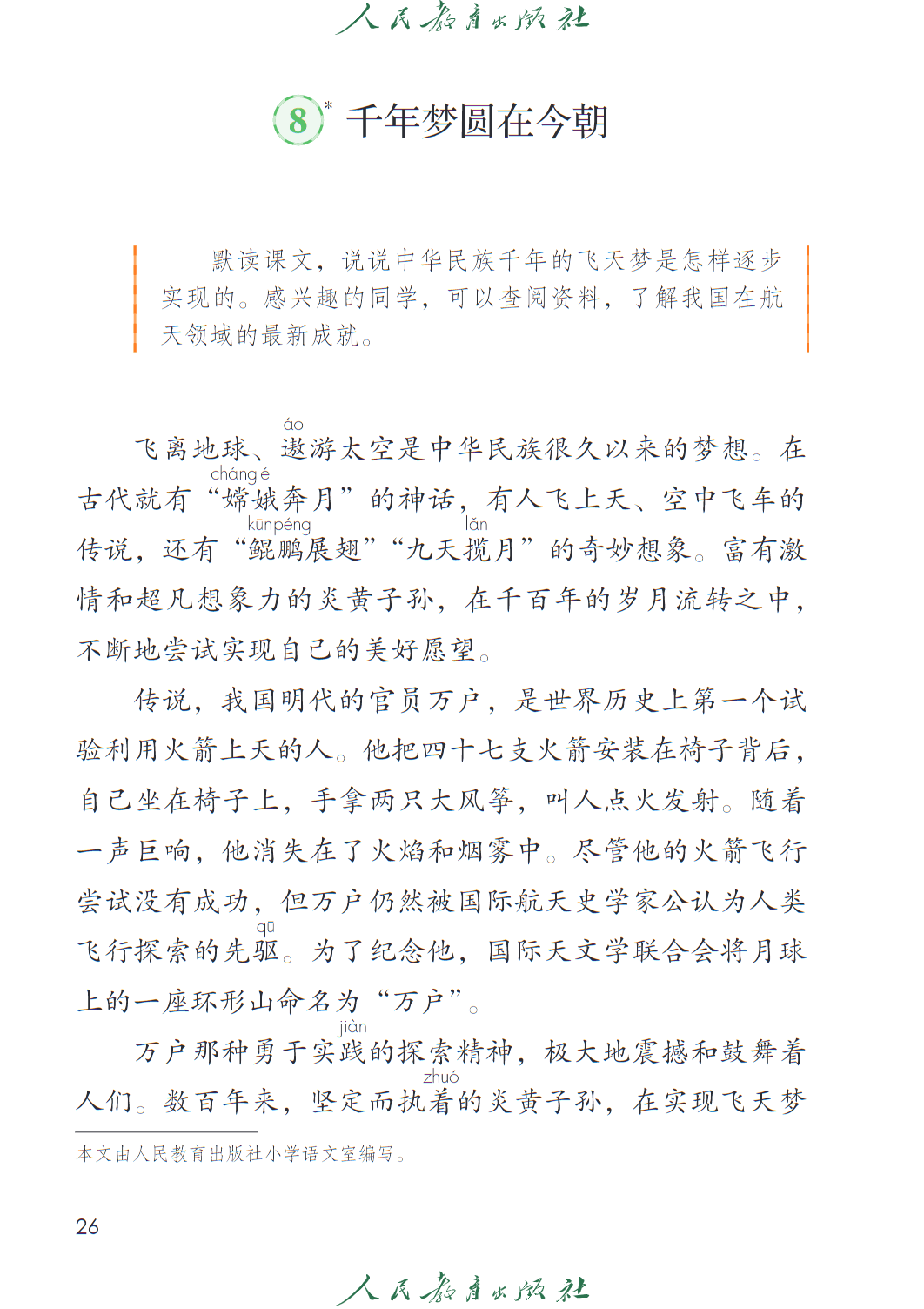 人民教育出版社

8* 千年梦圆在今朝

默读课文，说说中华民族千年的飞天梦是怎样逐步实现的。感兴趣的同学，可以查阅资料，了解我国在航天领域的最新成就。

飞离地球、遨(áo)游太空是中华民族很久以来的梦想。在古代就有“嫦娥(cháng é)奔月”的神话，有人飞上天、空中飞车的传说，还有“鲲鹏(kūnpéng)展翅”“九天揽(lǎn)月”的奇妙想象。富有激情和超凡想象力的炎黄子孙，在千百年的岁月流转之中，不断地尝试实现自己的美好愿望。

传说，我国明代的官员万户，是世界历史上第一个试验利用火箭上天的人。他把四十七支火箭安装在椅子背后，自己坐在椅子上，手拿两只大风筝，叫人点火发射。随着一声巨响，他消失在了火焰和烟雾中。尽管他的火箭飞行尝试没有成功，但万户仍然被国际航天史学家公认为人类飞行探索的先驱(qū)。为了纪念他，国际天文学联合会将月球上的一座环形山命名为“万户”。

万户那种勇于实践(jiàn)的探索精神，极大地震撼和鼓舞着人们。数百年来，坚定而执着(zhuó)的炎黄子孙，在实现飞天梦

本文由人民教育出版社小学语文室编写。

26

人民教育出版社